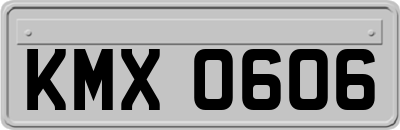 KMX 0606